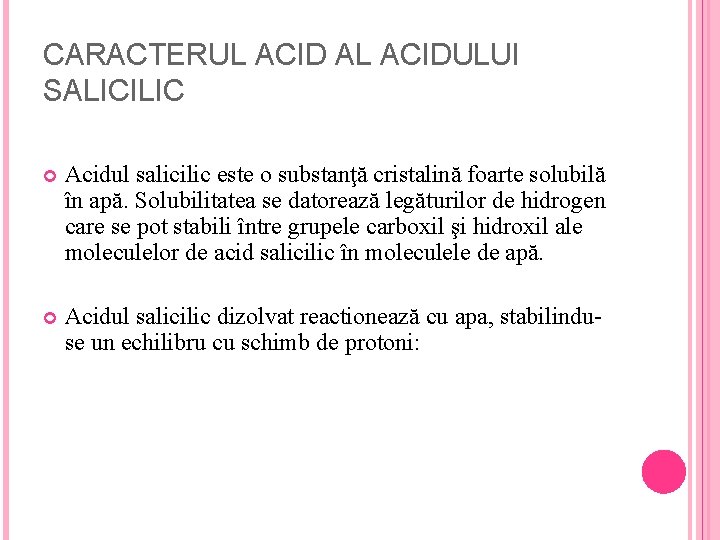 CARACTERUL ACID AL ACIDULUI SALICILIC

Acidul salicilic este o substanţă cristalină foarte solubilă în apă. Solubilitatea se datorează legăturilor de hidrogen care se pot stabili între grupele carboxil şi hidroxil ale moleculelor de acid salicilic în moleculele de apă.

Acidul salicilic dizolvat reactionează cu apa, stabilindu-se un echilibru cu schimb de protoni: